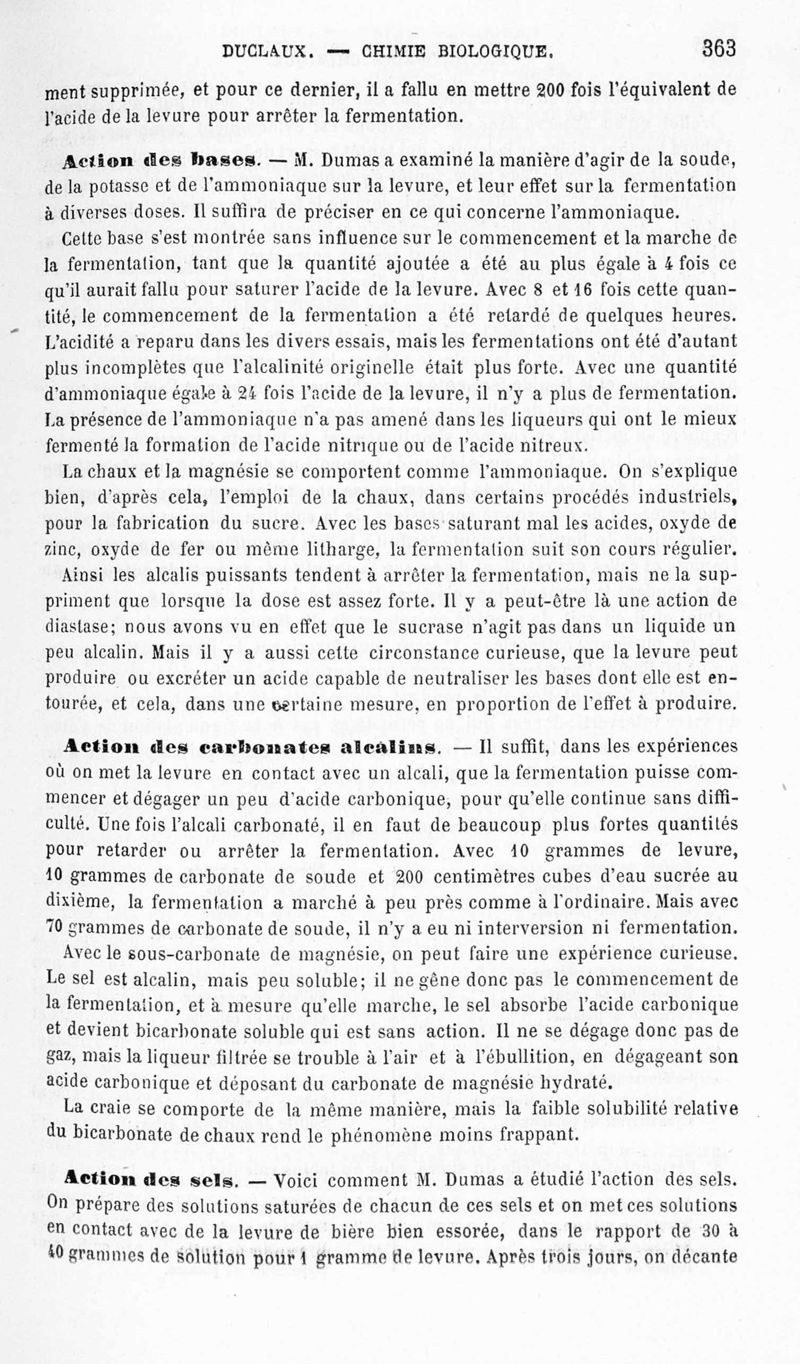 DUCLAUX. — CHIMIE BIOLOGIQUE. 363

ment supprimée, et pour ce dernier, il a fallu en mettre 200 fois l'équivalent de l'acide de la levure pour arrêter la fermentation.

Action des bases. — M. Dumas a examiné la manière d'agir de la soude, de la potasse et de l'ammoniaque sur la levure, et leur effet sur la fermentation à diverses doses. Il suffira de préciser en ce qui concerne l'ammoniaque.

Cette base s'est montrée sans influence sur le commencement et la marche de la fermentation, tant que la quantité ajoutée a été au plus égale à 4 fois ce qu'il aurait fallu pour saturer l'acide de la levure. Avec 8 et 16 fois cette quantité, le commencement de la fermentation a été retardé de quelques heures. L'acidité a reparu dans les divers essais, mais les fermentations ont été d'autant plus incomplètes que l'alcalinité originelle était plus forte. Avec une quantité d'ammoniaque égale à 24 fois l'acide de la levure, il n'y a plus de fermentation. La présence de l'ammoniaque n'a pas amené dans les liqueurs qui ont le mieux fermenté la formation de l'acide nitrique ou de l'acide nitreux.

La chaux et la magnésie se comportent comme l'ammoniaque. On s'explique bien, d'après cela, l'emploi de la chaux, dans certains procédés industriels, pour la fabrication du sucre. Avec les bases saturant mal les acides, oxyde de zinc, oxyde de fer ou même litharge, la fermentation suit son cours régulier.

Ainsi les alcalis puissants tendent à arrêter la fermentation, mais ne la suppriment que lorsque la dose est assez forte. Il y a peut-être là une action de diastase; nous avons vu en effet que le sucrase n'agit pas dans un liquide un peu alcalin. Mais il y a aussi cette circonstance curieuse, que la levure peut produire ou excréter un acide capable de neutraliser les bases dont elle est entourée, et cela, dans une certaine mesure, en proportion de l'effet à produire.

Action des carbonates alcalins. — Il suffit, dans les expériences où on met la levure en contact avec un alcali, que la fermentation puisse commencer et dégager un peu d'acide carbonique, pour qu'elle continue sans difficulté. Une fois l'alcali carbonaté, il en faut de beaucoup plus fortes quantités pour retarder ou arrêter la fermentation. Avec 10 grammes de levure, 10 grammes de carbonate de soude et 200 centimètres cubes d'eau sucrée au dixième, la fermentation a marché à peu près comme à l'ordinaire. Mais avec 70 grammes de carbonate de soude, il n'y a eu ni interversion ni fermentation.

Avec le sous-carbonate de magnésie, on peut faire une expérience curieuse. Le sel est alcalin, mais peu soluble; il ne gêne donc pas le commencement de la fermentation, et à mesure qu'elle marche, le sel absorbe l'acide carbonique et devient bicarbonate soluble qui est sans action. Il ne se dégage donc pas de gaz, mais la liqueur filtrée se trouble à l'air et à l'ébullition, en dégageant son acide carbonique et déposant du carbonate de magnésie hydraté.

La craie se comporte de la même manière, mais la faible solubilité relative du bicarbonate de chaux rend le phénomène moins frappant.

Action des sels. — Voici comment M. Dumas a étudié l'action des sels. On prépare des solutions saturées de chacun de ces sels et on met ces solutions en contact avec de la levure de bière bien essorée, dans le rapport de 30 à 40 grammes de solution pour 1 gramme de levure. Après trois jours, on décante